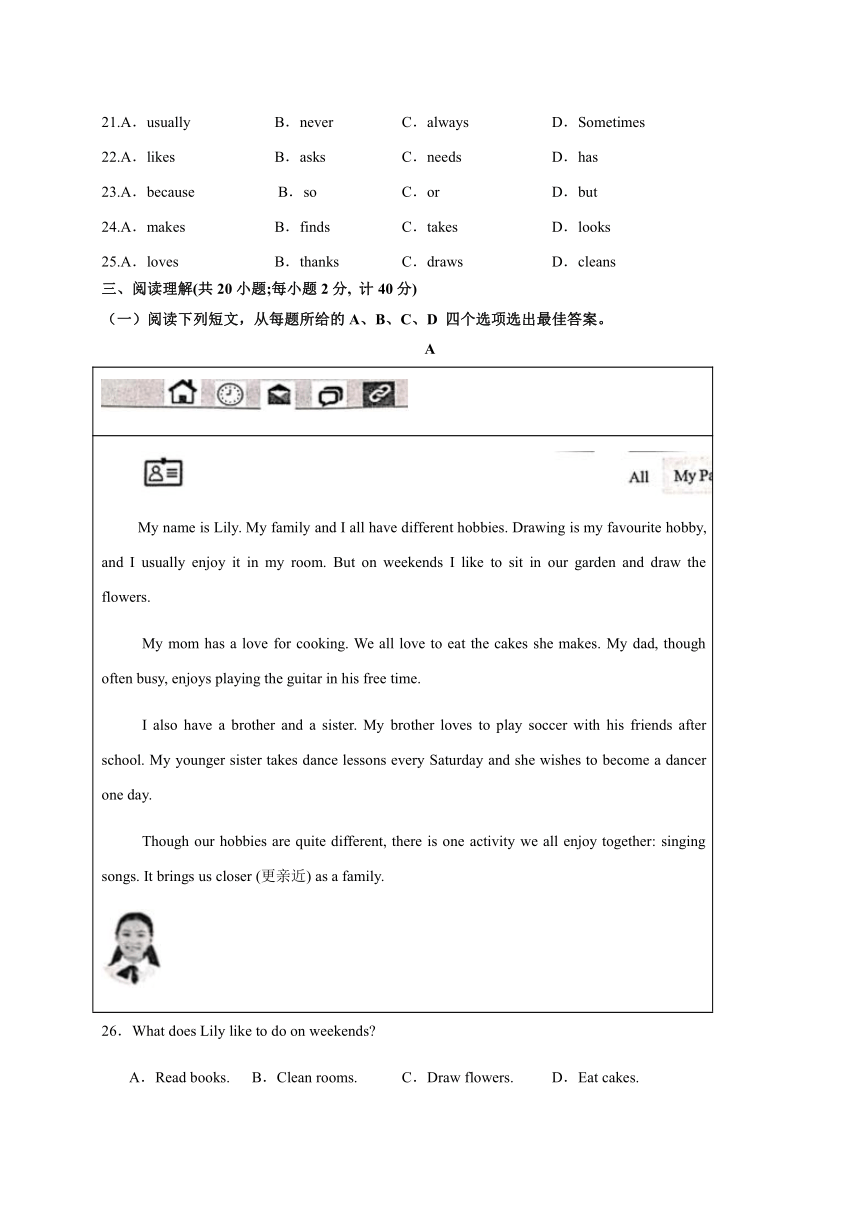 21.A．usually B．never C．always D．Sometimes

22.A．likes B．asks C．needs D．has

23.A．because B．so C．or D．but

24.A．makes B．finds C．takes D．looks

25.A．loves B．thanks C．draws D．cleans

三、阅读理解(共 20 小题;每小题 2 分, 计 40 分)

（一）阅读下列短文，从每题所给的 A、B、C、D 四个选项选出最佳答案。

A

All My Pa

My name is Lily. My family and I all have different hobbies. Drawing is my favourite hobby, and I usually enjoy it in my room. But on weekends I like to sit in our garden and draw the flowers.

My mom has a love for cooking. We all love to eat the cakes she makes. My dad, though often busy, enjoys playing the guitar in his free time.

I also have a brother and a sister. My brother loves to play soccer with his friends after school. My younger sister takes dance lessons every Saturday and she wishes to become a dancer one day.

Though our hobbies are quite different, there is one activity we all enjoy together: singing songs. It brings us closer (更亲近) as a family.

26．What does Lily like to do on weekends?

A．Read books. B．Clean rooms. C．Draw flowers. D．Eat cakes.